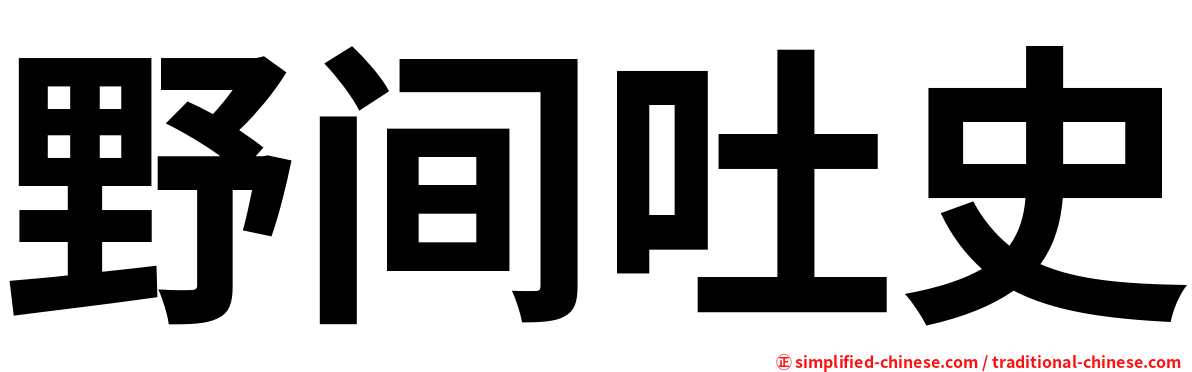 野间吐史

㊣ simplified-chinese.com / traditional-chinese.com